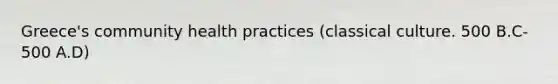 Greece's community health practices (classical culture. 500 B.C-500 A.D)